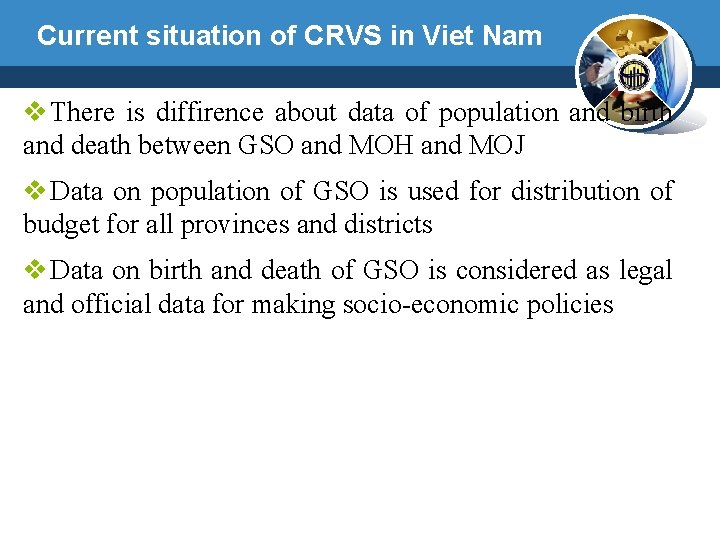 Current situation of CRVS in Viet Nam

❖There is diffirence about data of population and birth and death between GSO and MOH and MOJ

❖Data on population of GSO is used for distribution of budget for all provinces and districts

❖Data on birth and death of GSO is considered as legal and official data for making socio-economic policies